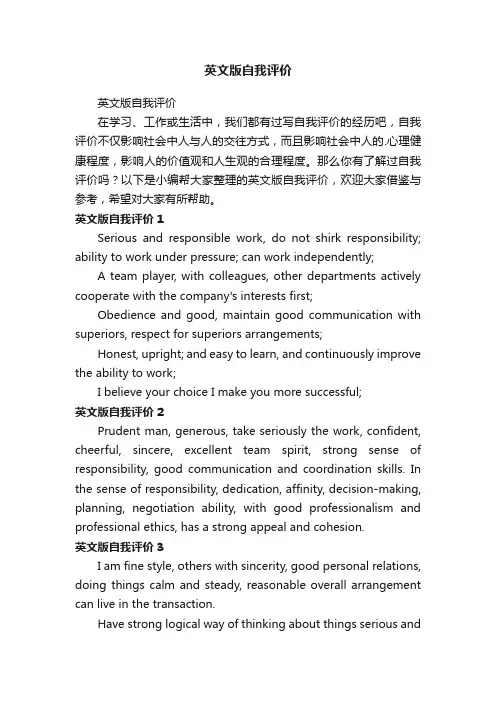 英文版自我评价

英文版自我评价

在学习、工作或生活中，我们都有过写自我评价的经历吧，自我评价不仅影响社会中人与人的交往方式，而且影响社会中人的.心理健康程度，影响人的价值观和人生观的合理程度。那么你有了解过自我评价吗？以下是小编帮大家整理的英文版自我评价，欢迎大家借鉴与参考，希望对大家有所帮助。

英文版自我评价 1

Serious and responsible work, do not shirk responsibility; ability to work under pressure; can work independently;

A team player, with colleagues, other departments actively cooperate with the company's interests first;

Obedience and good, maintain good communication with superiors, respect for superiors arrangements;

Honest, upright; and easy to learn, and continuously improve the ability to work;

I believe your choice I make you more successful;

英文版自我评价 2

Prudent man, generous, take seriously the work, confident, cheerful, sincere, excellent team spirit, strong sense of responsibility, good communication and coordination skills. In the sense of responsibility, dedication, affinity, decision-making, planning, negotiation ability, with good professionalism and professional ethics, has a strong appeal and cohesion.

英文版自我评价 3

I am fine style, others with sincerity, good personal relations, doing things calm and steady, reasonable overall arrangement can live in the transaction.

Have strong logical way of thinking about things serious and